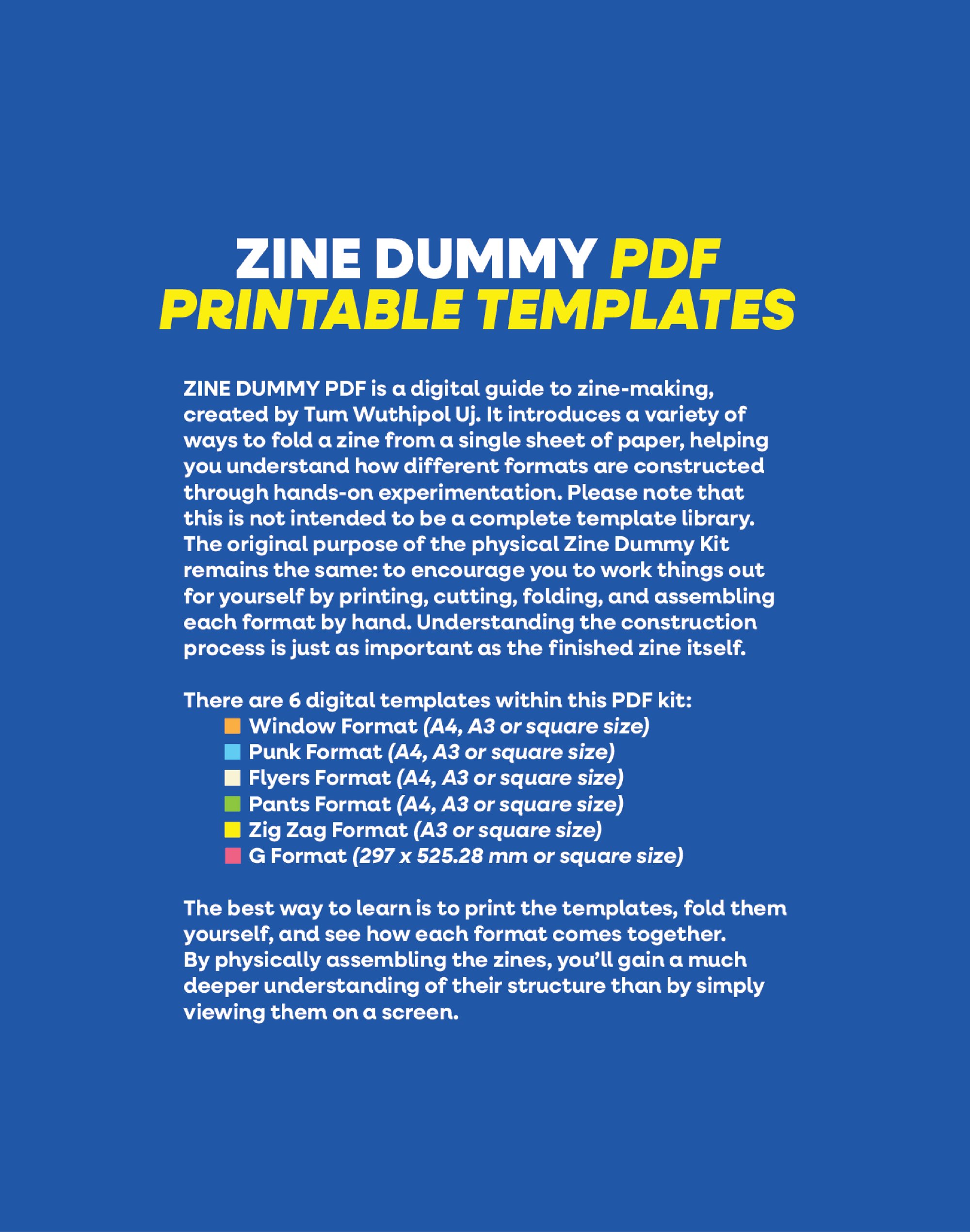 ZINE DUMMY PDF
PRINTABLE TEMPLATES

ZINE DUMMY PDF is a digital guide to zine-making, created by Tum Wuthipol Uj. It introduces a variety of ways to fold a zine from a single sheet of paper, helping you understand how different formats are constructed through hands-on experimentation. Please note that this is not intended to be a complete template library. The original purpose of the physical Zine Dummy Kit remains the same: to encourage you to work things out for yourself by printing, cutting, folding, and assembling each format by hand. Understanding the construction process is just as important as the finished zine itself.

There are 6 digital templates within this PDF kit:
• Window Format (A4, A3 or square size)
• Punk Format (A4, A3 or square size)
• Flyers Format (A4, A3 or square size)
• Pants Format (A4, A3 or square size)
• Zig Zag Format (A3 or square size)
• G Format (297 x 525.28 mm or square size)

The best way to learn is to print the templates, fold them yourself, and see how each format comes together. By physically assembling the zines, you'll gain a much deeper understanding of their structure than by simply viewing them on a screen.